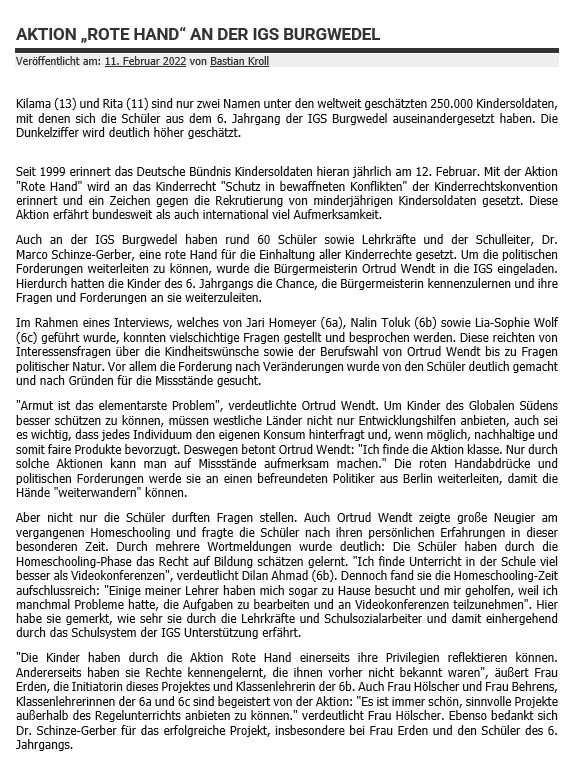 AKTION „ROTE HAND“ AN DER IGS BURGWEDEL

Veröffentlicht am: 11. Februar 2022 von Bastian Kroll

Kilama (13) und Rita (11) sind nur zwei Namen unter den weltweit geschätzten 250.000 Kindersoldaten, mit denen sich die Schüler aus dem 6. Jahrgang der IGS Burgwedel auseinandergesetzt haben. Die Dunkelziffer wird deutlich höher geschätzt.

Seit 1999 erinnert das Deutsche Bündnis Kindersoldaten hieran jährlich am 12. Februar. Mit der Aktion "Rote Hand" wird an das Kinderrecht "Schutz in bewaffneten Konflikten" der Kinderrechtskonvention erinnert und ein Zeichen gegen die Rekrutierung von minderjährigen Kindersoldaten gesetzt. Diese Aktion erfährt bundesweit als auch international viel Aufmerksamkeit.

Auch an der IGS Burgwedel haben rund 60 Schüler sowie Lehrkräfte und der Schulleiter, Dr. Marco Schinze-Gerber, eine rote Hand für die Einhaltung aller Kinderrechte gesetzt. Um die politischen Forderungen weiterleiten zu können, wurde die Bürgermeisterin Ortrud Wendt in die IGS eingeladen. Hierdurch hatten die Kinder des 6. Jahrgangs die Chance, die Bürgermeisterin kennenzulernen und ihre Fragen und Forderungen an sie weiterzuleiten.

Im Rahmen eines Interviews, welches von Jari Homeyer (6a), Nalin Toluk (6b) sowie Lia-Sophie Wolf (6c) geführt wurde, konnten vielschichtige Fragen gestellt und besprochen werden. Diese reichten von Interessensfragen über die Kindheitswünsche sowie der Berufswahl von Ortrud Wendt bis zu Fragen politischer Natur. Vor allem die Forderung nach Veränderungen wurde von den Schüler deutlich gemacht und nach Gründen für die Missstände gesucht.

"Armut ist das elementarste Problem", verdeutlichte Ortrud Wendt. Um Kinder des Globalen Südens besser schützen zu können, müssen westliche Länder nicht nur Entwicklungshilfen anbieten, auch sei es wichtig, dass jedes Individuum den eigenen Konsum hinterfragt und, wenn möglich, nachhaltige und somit faire Produkte bevorzugt. Deswegen betont Ortrud Wendt: "Ich finde die Aktion klasse. Nur durch solche Aktionen kann man auf Missstände aufmerksam machen." Die roten Handabdrücke und politischen Forderungen werde sie an einen befreundeten Politiker aus Berlin weiterleiten, damit die Hände "weiterwandern" können.

Aber nicht nur die Schüler durften Fragen stellen. Auch Ortrud Wendt zeigte große Neugier am vergangenen Homeschooling und fragte die Schüler nach ihren persönlichen Erfahrungen in dieser besonderen Zeit. Durch mehrere Wortmeldungen wurde deutlich: Die Schüler haben durch die Homeschooling-Phase das Recht auf Bildung schätzen gelernt. "Ich finde Unterricht in der Schule viel besser als Videokonferenzen", verdeutlicht Dilan Ahmad (6b). Dennoch fand sie die Homeschooling-Zeit aufschlussreich: "Einige meiner Lehrer haben mich sogar zu Hause besucht und mir geholfen, weil ich manchmal Probleme hatte, die Aufgaben zu bearbeiten und an Videokonferenzen teilzunehmen". Hier habe sie gemerkt, wie sehr sie durch die Lehrkräfte und Schulsozialarbeiter und damit einhergehend durch das Schulsystem der IGS Unterstützung erfährt.

"Die Kinder haben durch die Aktion Rote Hand einerseits ihre Privilegien reflektieren können. Andererseits haben sie Rechte kennengelernt, die ihnen vorher nicht bekannt waren", äußert Frau Erden, die Initiatorin dieses Projektes und Klassenlehrerin der 6b. Auch Frau Hölscher und Frau Behrens, Klassenlehrerinnen der 6a und 6c sind begeistert von der Aktion: "Es ist immer schön, sinnvolle Projekte außerhalb des Regelunterrichts anbieten zu können." verdeutlicht Frau Hölscher. Ebenso bedankt sich Dr. Schinze-Gerber für das erfolgreiche Projekt, insbesondere bei Frau Erden und den Schüler des 6. Jahrgangs.